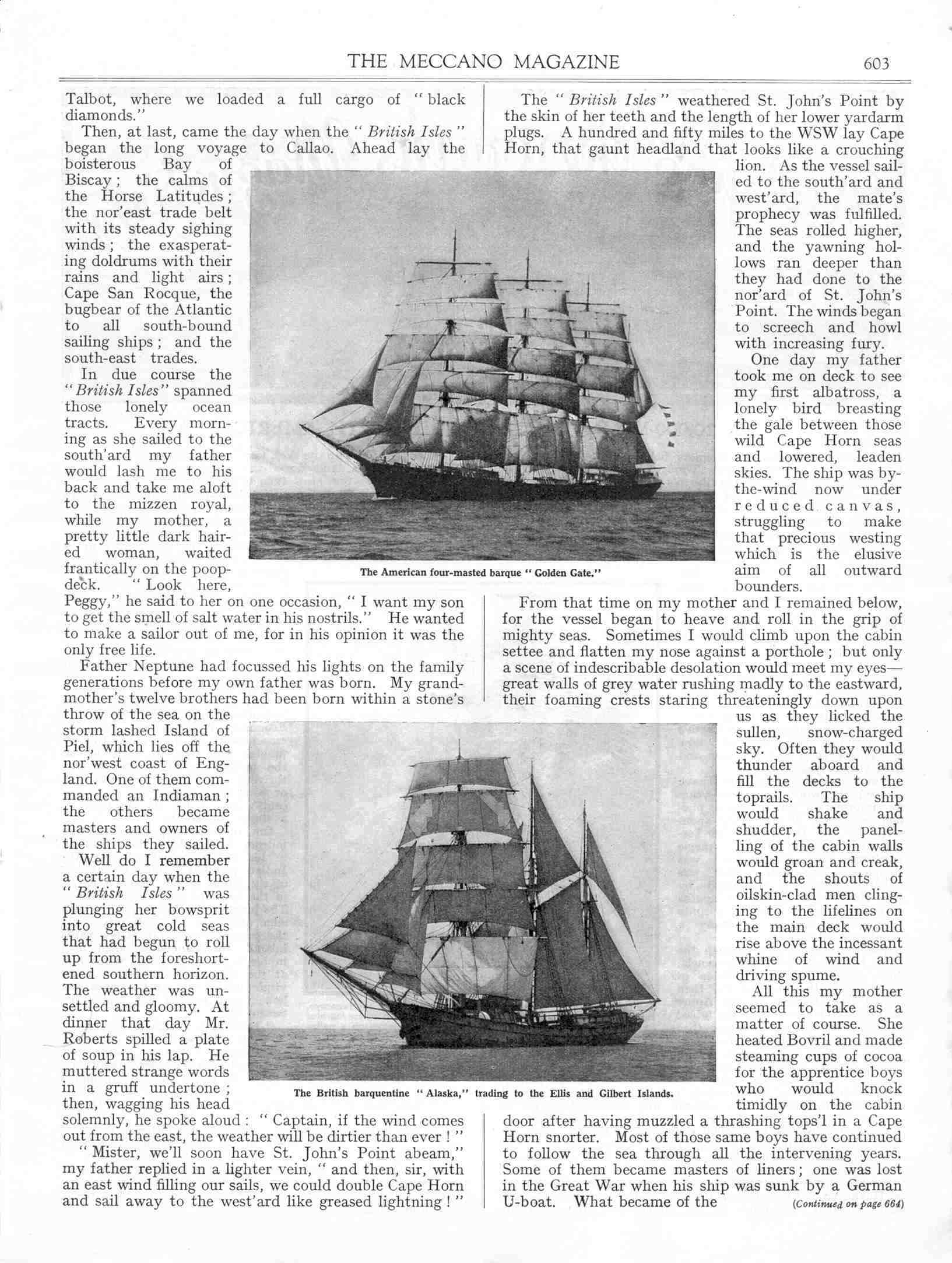 THE MECCANO MAGAZINE 603

Talbot, where we loaded a full cargo of "black diamonds."

Then, at last, came the day when the "British Isles" began the long voyage to Callao. Ahead lay the boisterous Bay of Biscay; the calms of the Horse Latitudes; the nor'east trade belt with its steady sighing winds; the exasperating doldrums with their rains and light airs; Cape San Rocque, the bugbear of the Atlantic to all south-bound sailing ships; and the south-east trades.

In due course the "British Isles" spanned those lonely ocean tracts. Every morning as she sailed to the south'ard my father would lash me to his back and take me aloft to the mizzen royal, while my mother, a pretty little dark haired woman, waited frantically on the poop-deck. "Look here, Peggy," he said to her on one occasion, "I want my son to get the smell of salt water in his nostrils." He wanted to make a sailor out of me, for in his opinion it was the only free life.

Father Neptune had focussed his lights on the family generations before my own father was born. My grandmother's twelve brothers had been born within a stone's throw of the sea on the storm lashed Island of Piel, which lies off the nor'west coast of England. One of them commanded an Indiaman; the others became masters and owners of the ships they sailed.

Well do I remember a certain day when the "British Isles" was plunging her bowsprit into great cold seas that had begun to roll up from the foreshortened southern horizon. The weather was unsettled and gloomy. At dinner that day Mr. Roberts spilled a plate of soup in his lap. He muttered strange words in a gruff undertone; then, wagging his head solemnly, he spoke aloud: "Captain, if the wind comes out from the east, the weather will be dirtier than ever!"

"Mister, we'll soon have St. John's Point abeam," my father replied in a lighter vein, "and then, sir, with an east wind filling our sails, we could double Cape Horn and sail away to the west'ard like greased lightning!"

The "British Isles" weathered St. John's Point by the skin of her teeth and the length of her lower yardarm plugs. A hundred and fifty miles to the WSW lay Cape Horn, that gaunt headland that looks like a crouching lion. As the vessel sailed to the south'ard and west'ard, the mate's prophecy was fulfilled. The seas rolled higher, and the yawning hollows ran deeper than they had done to the nor'ard of St. John's Point. The winds began to screech and howl with increasing fury.

One day my father took me on deck to see my first albatross, a lonely bird breasting the gale between those wild Cape Horn seas and lowered, leaden skies. The ship was by-the-wind now under reduced canvas, struggling to make that precious westing which is the elusive aim of all outward bounders.

From that time on my mother and I remained below, for the vessel began to heave and roll in the grip of mighty seas. Sometimes I would climb upon the cabin settee and flatten my nose against a porthole; but only a scene of indescribable desolation would meet my eyes—great walls of grey water rushing madly to the eastward, their foaming crests staring threateningly down upon us as they licked the sullen, snow-charged sky. Often they would thunder aboard and fill the decks to the toprails. The ship would shake and shudder, the panelling of the cabin walls would groan and creak, and the shouts of oilskin-clad men clinging to the lifelines on the main deck would rise above the incessant whine of wind and driving spume.

All this my mother seemed to take as a matter of course. She heated Bovril and made steaming cups of cocoa for the apprentice boys who would knock timidly on the cabin door after having muzzled a thrashing tops'l in a Cape Horn snorter. Most of those same boys have continued to follow the sea through all the intervening years. Some of them became masters of liners; one was lost in the Great War when his ship was sunk by a German U-boat. What became of the (Continued on page 664)

The American four-masted barque "Golden Gate."

The British barquentine "Alaska," trading to the Ellis and Gilbert Islands.